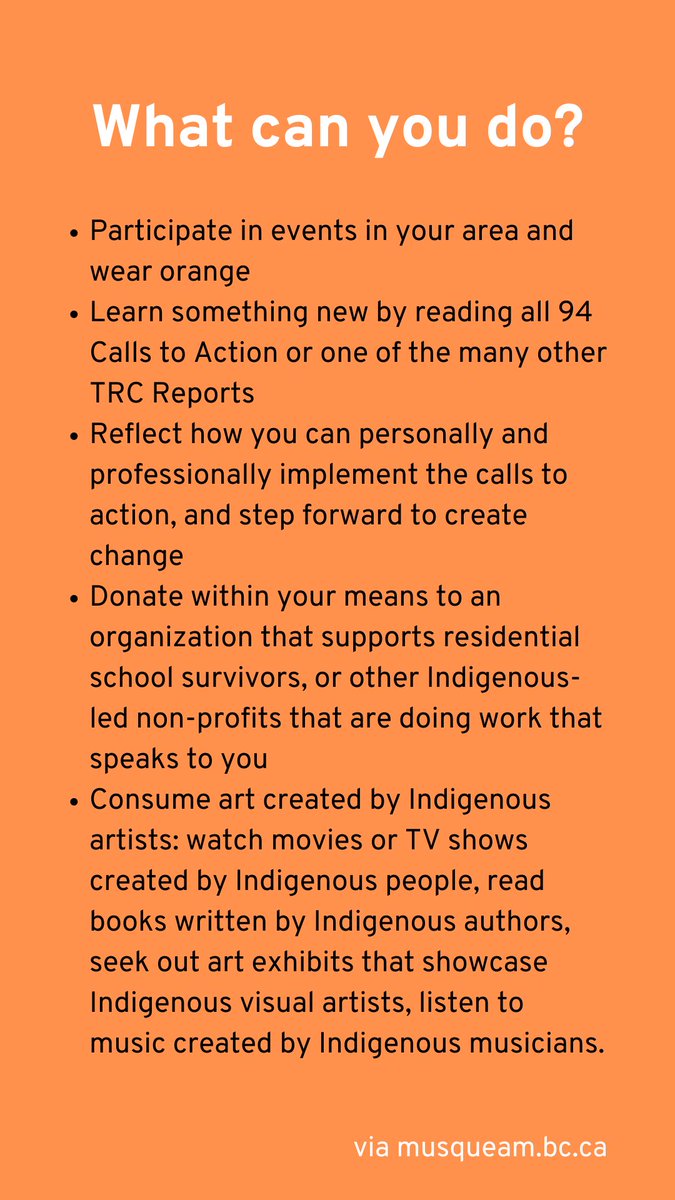 What can you do?

• Participate in events in your area and wear orange
• Learn something new by reading all 94 Calls to Action or one of the many other TRC Reports
• Reflect how you can personally and professionally implement the calls to action, and step forward to create change
• Donate within your means to an organization that supports residential school survivors, or other Indigenous-led non-profits that are doing work that speaks to you
• Consume art created by Indigenous artists: watch movies or TV shows created by Indigenous people, read books written by Indigenous authors, seek out art exhibits that showcase Indigenous visual artists, listen to music created by Indigenous musicians.

via musqueam.bc.ca